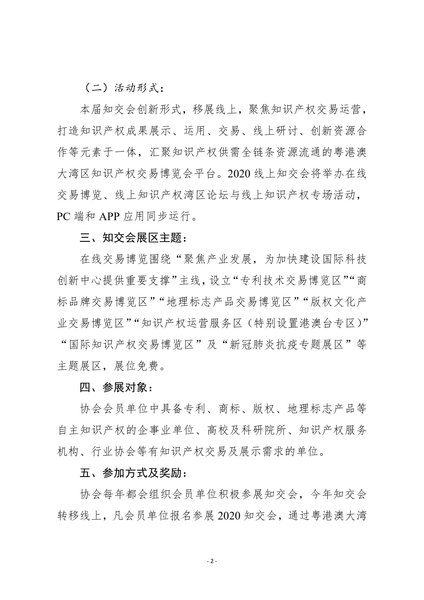 （二）活动形式：

本届知交会创新形式，移展线上，聚焦知识产权交易运营，打造知识产权成果展示、运用、交易、线上研讨、创新资源合作等元素于一体，汇聚知识产权供需全链条资源流通的粤港澳大湾区知识产权交易博览会平台。2020 线上知交会将举办在线交易博览、线上知识产权湾区论坛与线上知识产权专场活动，PC 端和 APP 应用同步运行。

三、知交会展区主题：

在线交易博览围绕“聚焦产业发展，为加快建设国际科技创新中心提供重要支撑”主线，设立“专利技术交易博览区”“商标品牌交易博览区”“地理标志产品交易博览区”“版权文化产业交易博览区”“知识产权运营服务区（特别设置港澳台专区）”“国际知识产权交易博览区”及“新冠肺炎抗疫专题展区”等主题展区，展位免费。

四、参展对象：

协会会员单位中具备专利、商标、版权、地理标志产品等自主知识产权的企事业单位、高校及科研院所、知识产权服务机构、行业协会等有知识产权交易及展示需求的单位。

五、参加方式及奖励：

协会每年都会组织会员单位积极参展知交会，今年知交会转移线上，凡会员单位报名参展 2020 知交会，通过粤港澳大湾

- 2 -